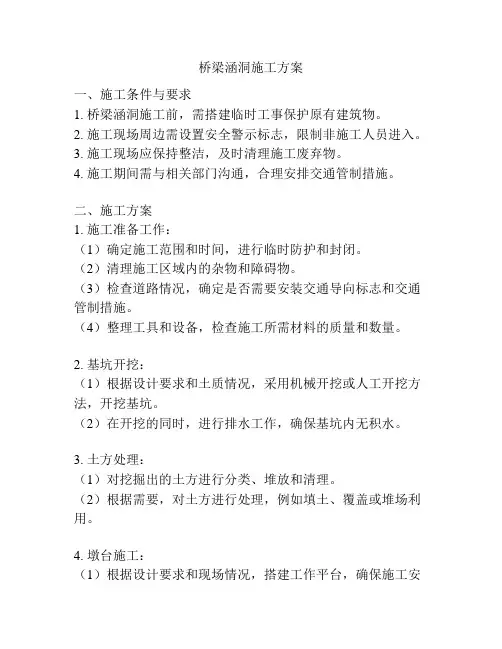 桥梁涵洞施工方案

一、施工条件与要求
1. 桥梁涵洞施工前，需搭建临时工事保护原有建筑物。
2. 施工现场周边需设置安全警示标志，限制非施工人员进入。
3. 施工现场应保持整洁，及时清理施工废弃物。
4. 施工期间需与相关部门沟通，合理安排交通管制措施。

二、施工方案
1. 施工准备工作：
（1）确定施工范围和时间，进行临时防护和封闭。
（2）清理施工区域内的杂物和障碍物。
（3）检查道路情况，确定是否需要安装交通导向标志和交通管制措施。
（4）整理工具和设备，检查施工所需材料的质量和数量。

2. 基坑开挖：
（1）根据设计要求和土质情况，采用机械开挖或人工开挖方法，开挖基坑。
（2）在开挖的同时，进行排水工作，确保基坑内无积水。

3. 土方处理：
（1）对挖掘出的土方进行分类、堆放和清理。
（2）根据需要，对土方进行处理，例如填土、覆盖或堆场利用。

4. 墩台施工：
（1）根据设计要求和现场情况，搭建工作平台，确保施工安